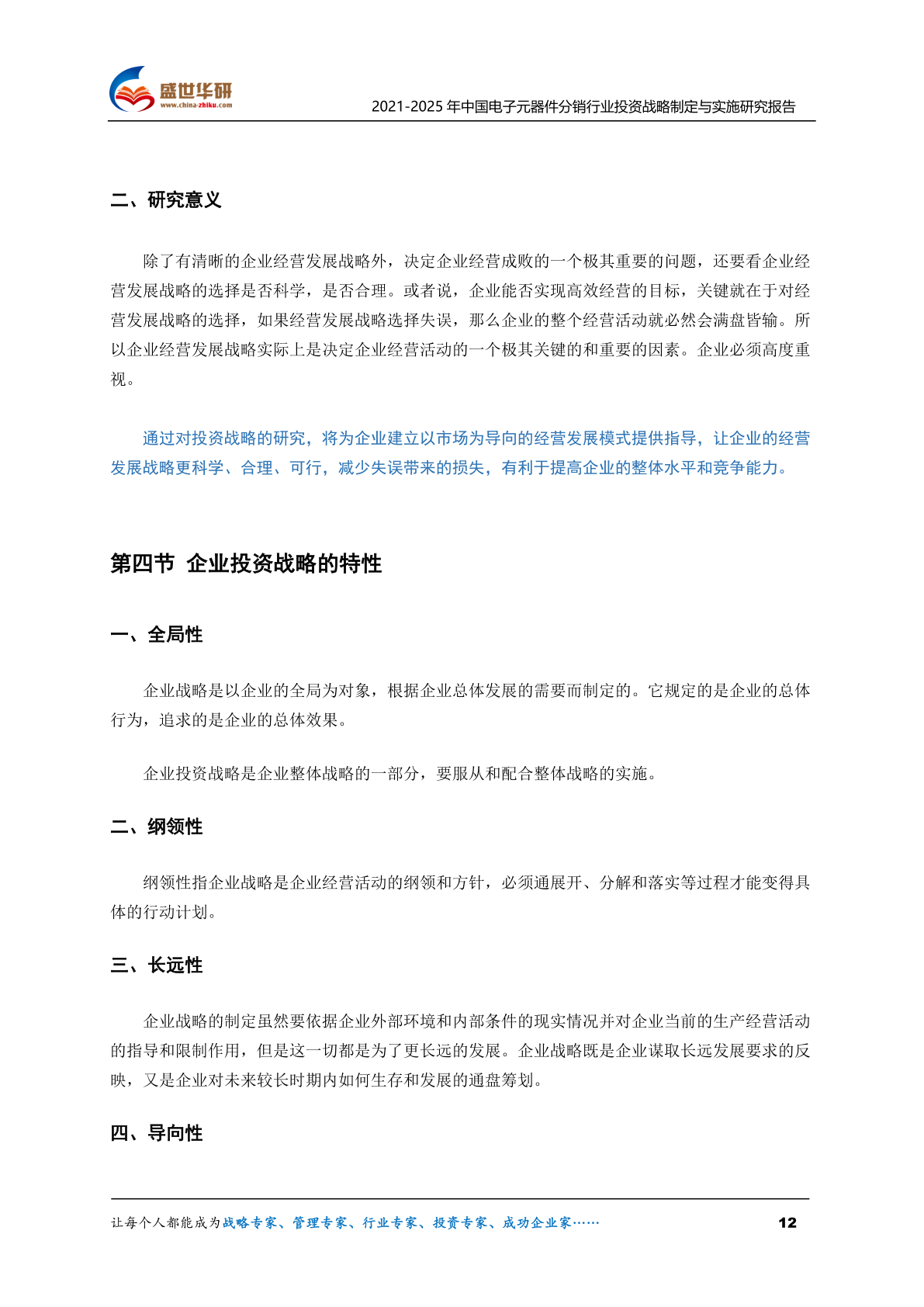 盛世华研
www.china-zhiku.com

2021-2025 年中国电子元器件分销行业投资战略制定与实施研究报告

二、研究意义

除了有清晰的企业经营发展战略外，决定企业经营成败的一个极其重要的问题，还要看企业经营发展战略的选择是否科学，是否合理。或者说，企业能否实现高效经营的目标，关键就在于对经营发展战略的选择，如果经营发展战略选择失误，那么企业的整个经营活动就必然会满盘皆输。所以企业经营发展战略实际上是决定企业经营活动的一个极其关键的和重要的因素。企业必须高度重视。

通过对投资战略的研究，将为企业建立以市场为导向的经营发展模式提供指导，让企业的经营发展战略更科学、合理、可行，减少失误带来的损失，有利于提高企业的整体水平和竞争能力。

第四节 企业投资战略的特性

一、全局性

企业战略是以企业的全局为对象，根据企业总体发展的需要而制定的。它规定的是企业的总体行为，追求的是企业的总体效果。

企业投资战略是企业整体战略的一部分，要服从和配合整体战略的实施。

二、纲领性

纲领性指企业战略是企业经营活动的纲领和方针，必须通展开、分解和落实等过程才能变得具体的行动计划。

三、长远性

企业战略的制定虽然要依据企业外部环境和内部条件的现实情况并对企业当前的生产经营活动的指导和限制作用，但是这一切都是为了更长远的发展。企业战略既是企业谋取长远发展要求的反映，又是企业对未来较长时期内如何生存和发展的通盘筹划。

四、导向性

让每个人都能成为战略专家、管理专家、行业专家、投资专家、成功企业家……

12